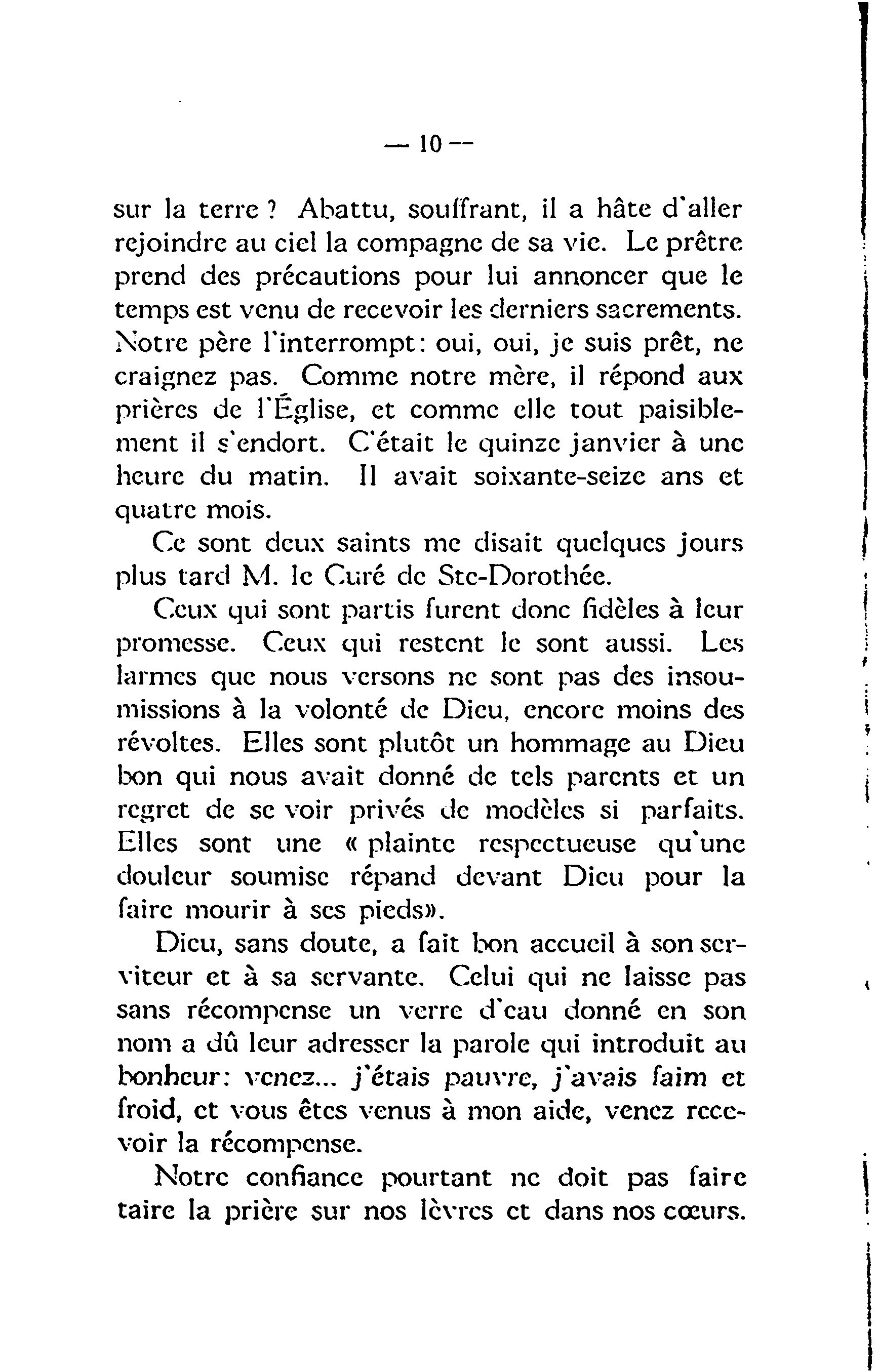 — 10 —

sur la terre ? Abattu, souffrant, il a hâte d'aller rejoindre au ciel la compagne de sa vie. Le prêtre prend des précautions pour lui annoncer que le temps est venu de recevoir les derniers sacrements. Notre père l'interrompt: oui, oui, je suis prêt, ne craignez pas. Comme notre mère, il répond aux prières de l'Église, et comme elle tout paisiblement il s'endort. C'était le quinze janvier à une heure du matin. Il avait soixante-seize ans et quatre mois.

Ce sont deux saints me disait quelques jours plus tard M. le Curé de Ste-Dorothée.

Ceux qui sont partis furent donc fidèles à leur promesse. Ceux qui restent le sont aussi. Les larmes que nous versons ne sont pas des insoumissions à la volonté de Dieu, encore moins des révoltes. Elles sont plutôt un hommage au Dieu bon qui nous avait donné de tels parents et un regret de se voir privés de modèles si parfaits. Elles sont une « plainte respectueuse qu'une douleur soumise répand devant Dieu pour la faire mourir à ses pieds».

Dieu, sans doute, a fait bon accueil à son serviteur et à sa servante. Celui qui ne laisse pas sans récompense un verre d'eau donné en son nom a dû leur adresser la parole qui introduit au bonheur: venez... j'étais pauvre, j'avais faim et froid, et vous êtes venus à mon aide, venez recevoir la récompense.

Notre confiance pourtant ne doit pas faire taire la prière sur nos lèvres et dans nos cœurs.